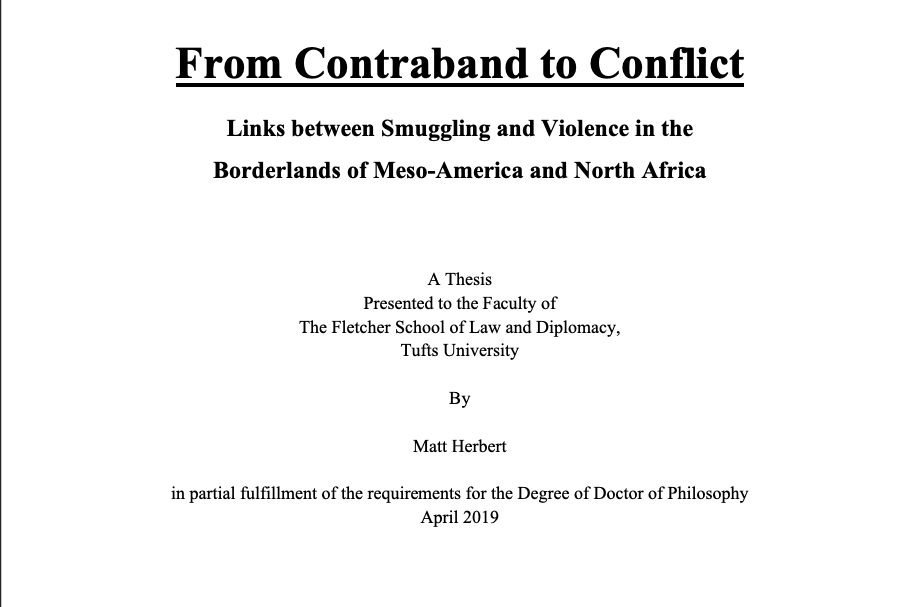 From Contraband to Conflict

Links between Smuggling and Violence in the Borderlands of Meso-America and North Africa

A Thesis
Presented to the Faculty of
The Fletcher School of Law and Diplomacy,
Tufts University

By

Matt Herbert

in partial fulfillment of the requirements for the Degree of Doctor of Philosophy
April 2019